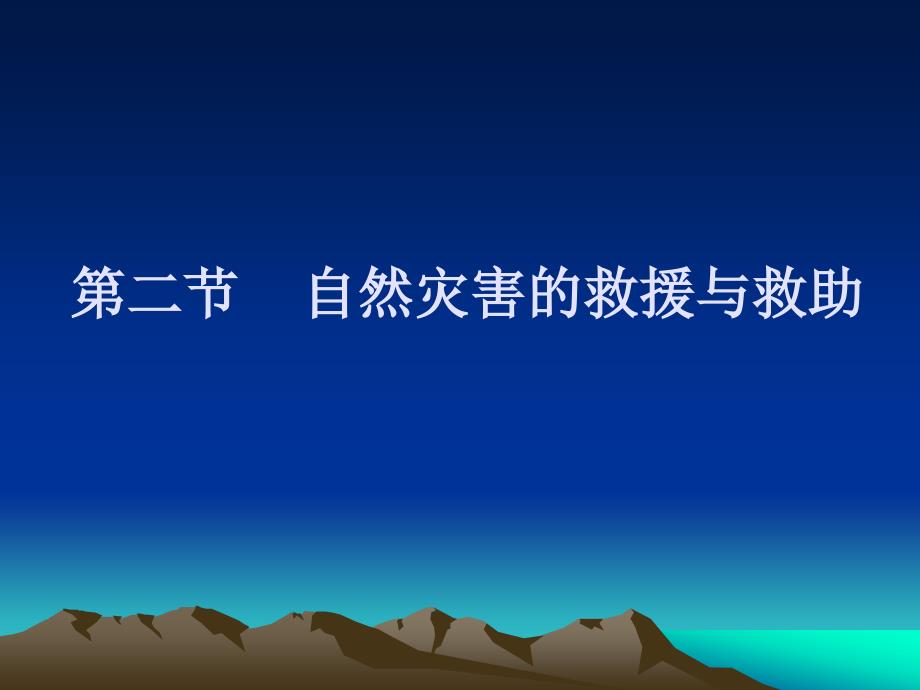 第二节　自然灾害的救援与救助